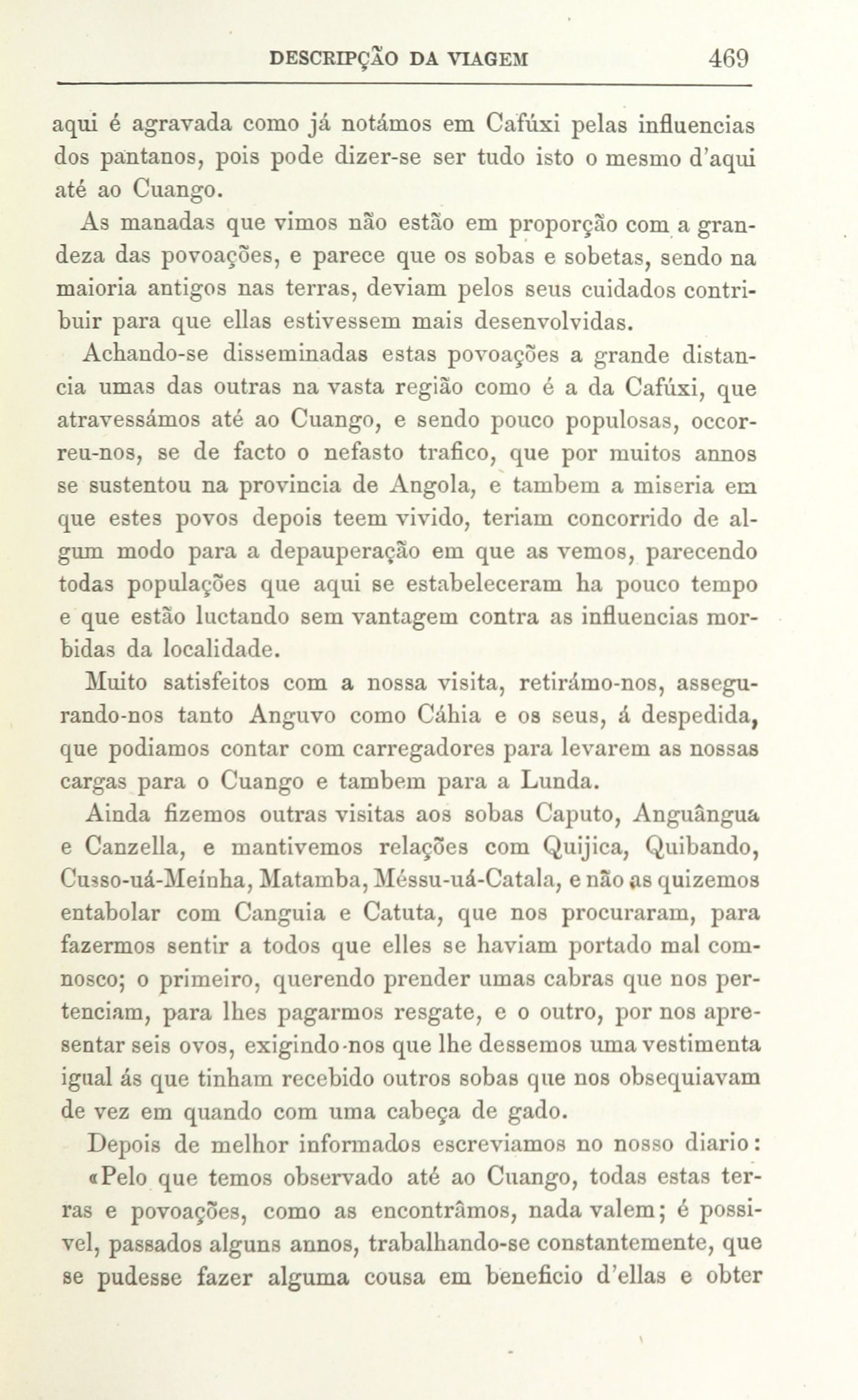 DESCRIPÇÃO DA VIAGEM 469

aqui é agravada como já notámos em Cafúxi pelas influencias dos pantanos, pois pode dizer-se ser tudo isto o mesmo d'aqui até ao Cuango.

As manadas que vimos não estão em proporção com a grandeza das povoações, e parece que os sobas e sobetas, sendo na maioria antigos nas terras, deviam pelos seus cuidados contribuir para que ellas estivessem mais desenvolvidas.

Achando-se disseminadas estas povoações a grande distancia umas das outras na vasta região como é a da Cafúxi, que atravessámos até ao Cuango, e sendo pouco populosas, occorreu-nos, se de facto o nefasto trafico, que por muitos annos se sustentou na provincia de Angola, e tambem a miseria em que estes povos depois teem vivido, teriam concorrido de algum modo para a depauperação em que as vemos, parecendo todas populações que aqui se estabeleceram ha pouco tempo e que estão luctando sem vantagem contra as influencias morbidas da localidade.

Muito satisfeitos com a nossa visita, retirámo-nos, assegurando-nos tanto Anguvo como Cáhia e os seus, á despedida, que podiamos contar com carregadores para levarem as nossas cargas para o Cuango e tambem para a Lunda.

Ainda fizemos outras visitas aos sobas Caputo, Anguângua e Canzella, e mantivemos relações com Quijica, Quibando, Cusso-uá-Meínha, Matamba, Méssu-uá-Catala, e não as quizemos entabolar com Canguia e Catuta, que nos procuraram, para fazermos sentir a todos que elles se haviam portado mal comnosco; o primeiro, querendo prender umas cabras que nos pertenciam, para lhes pagarmos resgate, e o outro, por nos apresentar seis ovos, exigindo-nos que lhe dessemos uma vestimenta igual ás que tinham recebido outros sobas que nos obsequiavam de vez em quando com uma cabeça de gado.

Depois de melhor informados escreviamos no nosso diario:

«Pelo que temos observado até ao Cuango, todas estas terras e povoações, como as encontrâmos, nada valem; é possivel, passados alguns annos, trabalhando-se constantemente, que se pudesse fazer alguma cousa em beneficio d'ellas e obter